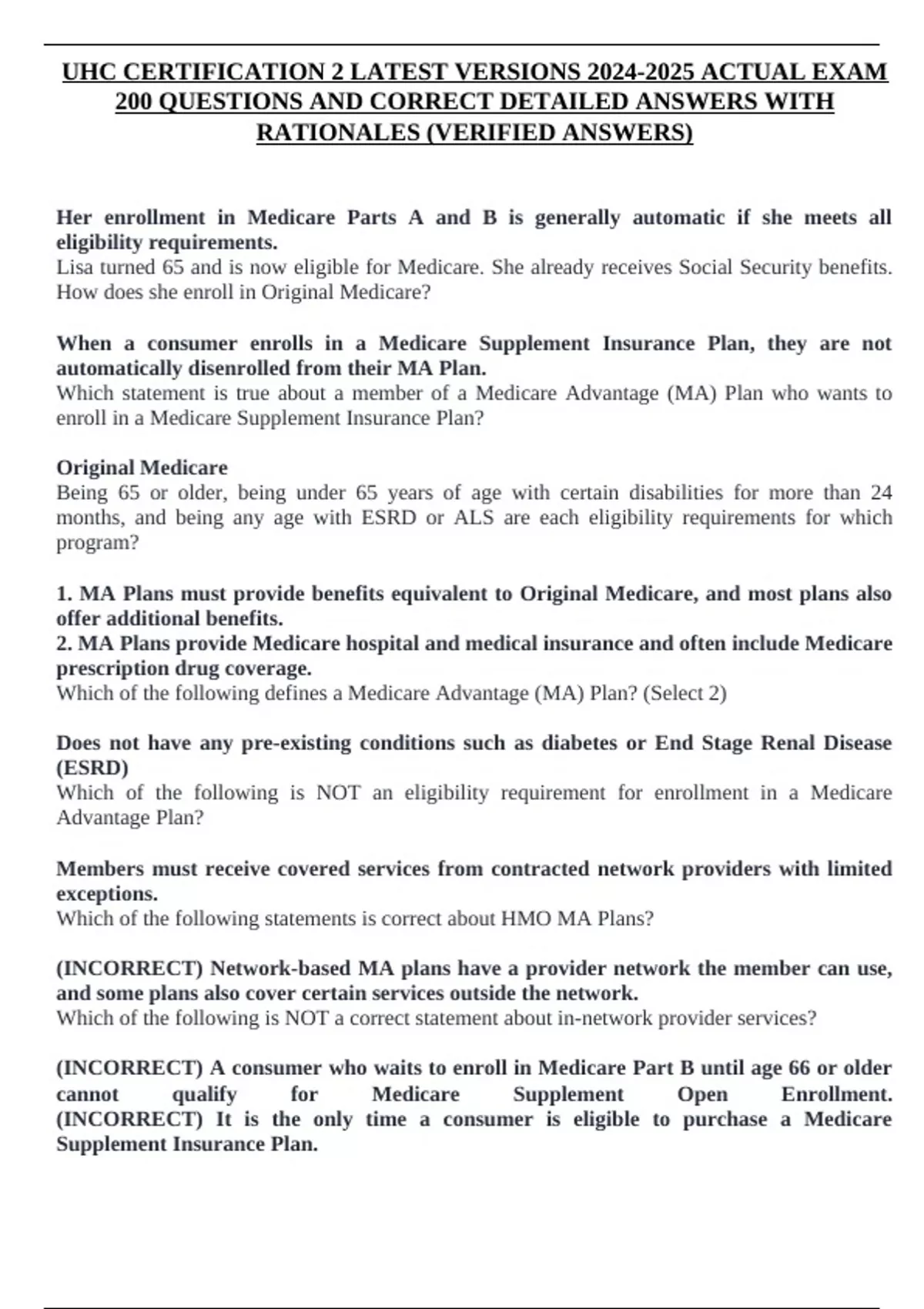 UHC CERTIFICATION 2 LATEST VERSIONS 2024-2025 ACTUAL EXAM 200 QUESTIONS AND CORRECT DETAILED ANSWERS WITH RATIONALES (VERIFIED ANSWERS)

Her enrollment in Medicare Parts A and B is generally automatic if she meets all eligibility requirements.
Lisa turned 65 and is now eligible for Medicare. She already receives Social Security benefits. How does she enroll in Original Medicare?

When a consumer enrolls in a Medicare Supplement Insurance Plan, they are not automatically disenrolled from their MA Plan.
Which statement is true about a member of a Medicare Advantage (MA) Plan who wants to enroll in a Medicare Supplement Insurance Plan?

Original Medicare
Being 65 or older, being under 65 years of age with certain disabilities for more than 24 months, and being any age with ESRD or ALS are each eligibility requirements for which program?

1. MA Plans must provide benefits equivalent to Original Medicare, and most plans also offer additional benefits.
2. MA Plans provide Medicare hospital and medical insurance and often include Medicare prescription drug coverage.
Which of the following defines a Medicare Advantage (MA) Plan? (Select 2)

Does not have any pre-existing conditions such as diabetes or End Stage Renal Disease (ESRD)
Which of the following is NOT an eligibility requirement for enrollment in a Medicare Advantage Plan?

Members must receive covered services from contracted network providers with limited exceptions.
Which of the following statements is correct about HMO MA Plans?

(INCORRECT) Network-based MA plans have a provider network the member can use, and some plans also cover certain services outside the network.
Which of the following is NOT a correct statement about in-network provider services?

(INCORRECT) A consumer who waits to enroll in Medicare Part B until age 66 or older cannot qualify for Medicare Supplement Open Enrollment. (INCORRECT) It is the only time a consumer is eligible to purchase a Medicare Supplement Insurance Plan.